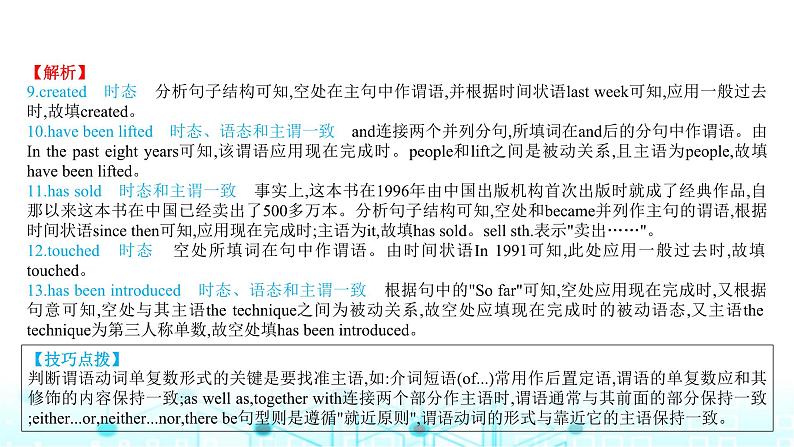 【解析】
9.created　时态　分析句子结构可知,空处在主句中作谓语,并根据时间状语last week可知,应用一般过去时,故填created。
10.have been lifted　时态、语态和主谓一致　and连接两个并列分句,所填词在and后的分句中作谓语。由In the past eight years可知,该谓语应用现在完成时。people和lift之间是被动关系,且主语为people,故填have been lifted。
11.has sold　时态和主谓一致　事实上,这本书在1996年由中国出版机构首次出版时就成了经典作品,自那以来这本书在中国已经卖出了500多万本。分析句子结构可知,空处和became并列作主句的谓语,根据时间状语since then可知,应用现在完成时;主语为it,故填has sold。sell sth.表示"卖出……"。
12.touched　时态　空处所填词在句中作谓语。由时间状语In 1991可知,此处应用一般过去时,故填touched。
13.has been introduced　时态、语态和主谓一致　根据句中的"So far"可知,空处应用现在完成时,又根据句意可知,空处与其主语the technique之间为被动关系,故空处应填现在完成时的被动语态,又主语the technique为第三人称单数,故空处填has been introduced。

【技巧点拨】
判断谓语动词单复数形式的关键是要找准主语,如:介词短语(of...)常用作后置定语,谓语的单复数应和其修饰的内容保持一致;as well as,together with连接两个部分作主语时,谓语通常与其前面的部分保持一致;either...or,neither...nor,there be句型则是遵循"就近原则",谓语动词的形式与靠近它的主语保持一致。